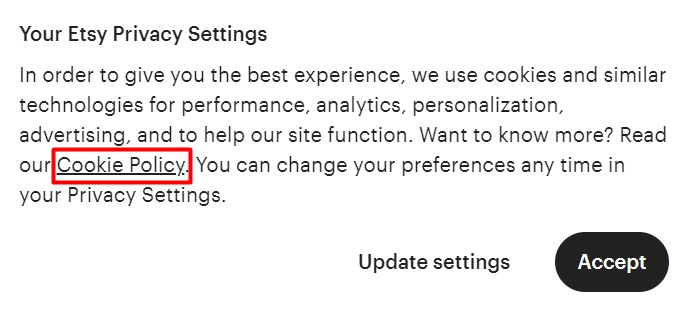 Your Etsy Privacy Settings

In order to give you the best experience, we use cookies and similar technologies for performance, analytics, personalization, advertising, and to help our site function. Want to know more? Read our Cookie Policy. You can change your preferences any time in your Privacy Settings.

Update settings

Accept